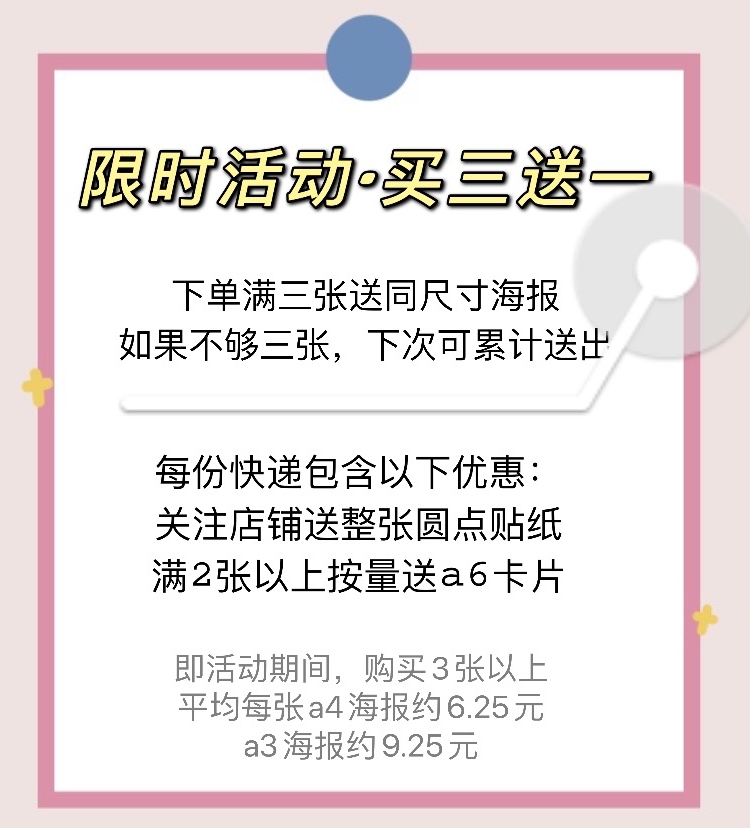 限时活动·买三送一

下单满三张送同尺寸海报
如果不够三张，下次可累计送出

每份快递包含以下优惠：
关注店铺送整张圆点贴纸
满2张以上按量送a6卡片

即活动期间，购买3张以上
平均每张a4海报约6.25元
a3海报约9.25元